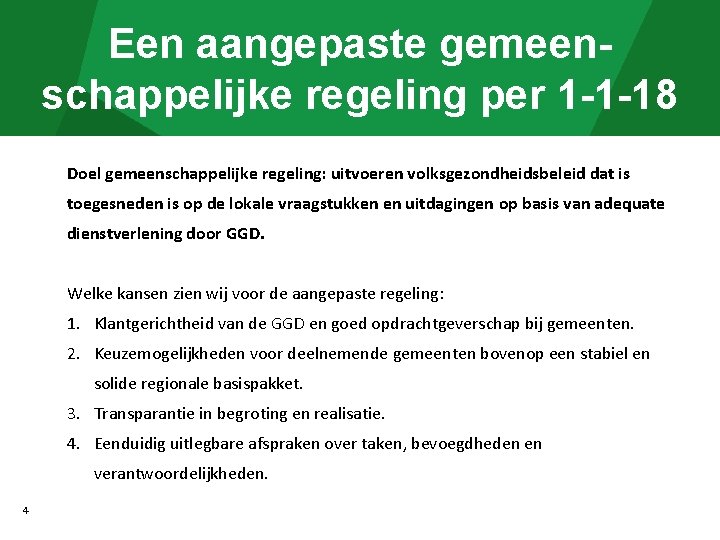 Een aangepaste gemeenschappelijke regeling per 1-1-18

Doel gemeenschappelijke regeling: uitvoeren volksgezondheidsbeleid dat is toegesneden is op de lokale vraagstukken en uitdagingen op basis van adequate dienstverlening door GGD.

Welke kansen zien wij voor de aangepaste regeling:
1. Klantgerichtheid van de GGD en goed opdrachtgeverschap bij gemeenten.
2. Keuzemogelijkheden voor deelnemende gemeenten bovenop een stabiel en solide regionale basispakket.
3. Transparantie in begroting en realisatie.
4. Eenduidig uitlegbare afspraken over taken, bevoegdheden en verantwoordelijkheden.

4